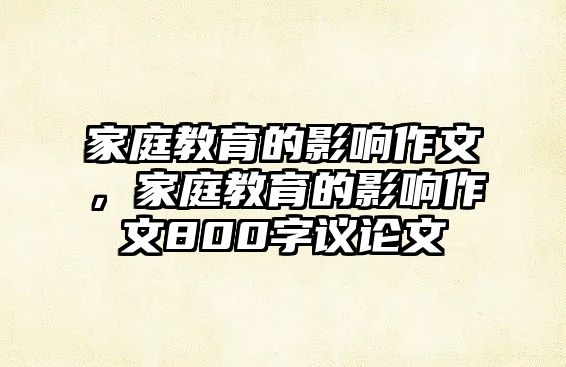 家庭教育的影响作文，家庭教育的影响作文800字议论文